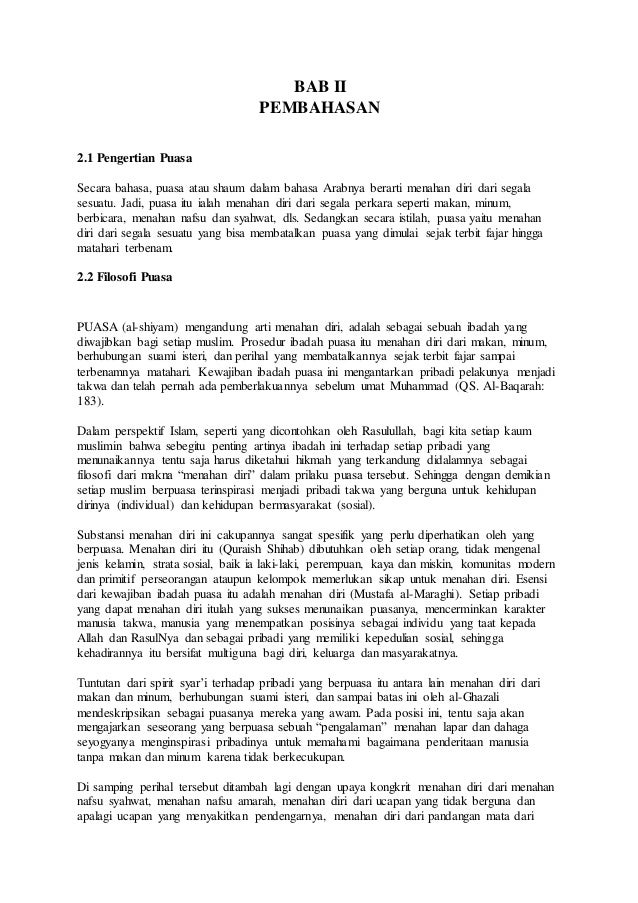 BAB II
PEMBAHASAN

2.1 Pengertian Puasa

Secara bahasa, puasa atau shaum dalam bahasa Arabnya berarti menahan diri dari segala sesuatu. Jadi, puasa itu ialah menahan diri dari segala perkara seperti makan, minum, berbicara, menahan nafsu dan syahwat, dls. Sedangkan secara istilah, puasa yaitu menahan diri dari segala sesuatu yang bisa membatalkan puasa yang dimulai sejak terbit fajar hingga matahari terbenam.

2.2 Filosofi Puasa

PUASA (al-shiyam) mengandung arti menahan diri, adalah sebagai sebuah ibadah yang diwajibkan bagi setiap muslim. Prosedur ibadah puasa itu menahan diri dari makan, minum, berhubungan suami isteri, dan perihal yang membatalkannya sejak terbit fajar sampai terbenamnya matahari. Kewajiban ibadah puasa ini mengantarkan pribadi pelakunya menjadi takwa dan telah pernah ada pemberlakuannya sebelum umat Muhammad (QS. Al-Baqarah: 183).

Dalam perspektif Islam, seperti yang dicontohkan oleh Rasulullah, bagi kita setiap kaum muslimin bahwa sebegitu penting artinya ibadah ini terhadap setiap pribadi yang menunaikannya tentu saja harus diketahui hikmah yang terkandung didalamnya sebagai filosofi dari makna "menahan diri" dalam prilaku puasa tersebut. Sehingga dengan demikian setiap muslim berpuasa terinspirasi menjadi pribadi takwa yang berguna untuk kehidupan dirinya (individual) dan kehidupan bermasyarakat (sosial).

Substansi menahan diri ini cakupannya sangat spesifik yang perlu diperhatikan oleh yang berpuasa. Menahan diri itu (Quraish Shihab) dibutuhkan oleh setiap orang, tidak mengenal jenis kelamin, strata sosial, baik ia laki-laki, perempuan, kaya dan miskin, komunitas modern dan primitif perseorangan ataupun kelompok memerlukan sikap untuk menahan diri. Esensi dari kewajiban ibadah puasa itu adalah menahan diri (Mustafa al-Maraghi). Setiap pribadi yang dapat menahan diri itulah yang sukses menunaikan puasanya, mencerminkan karakter manusia takwa, manusia yang menempatkan posisinya sebagai individu yang taat kepada Allah dan RasulNya dan sebagai pribadi yang memiliki kepedulian sosial, sehingga kehadirannya itu bersifat multiguna bagi diri, keluarga dan masyarakatnya.

Tuntutan dari spirit syar'i terhadap pribadi yang berpuasa itu antara lain menahan diri dari makan dan minum, berhubungan suami isteri, dan sampai batas ini oleh al-Ghazali mendeskripsikan sebagai puasanya mereka yang awam. Pada posisi ini, tentu saja akan mengajarkan seseorang yang berpuasa sebuah "pengalaman" menahan lapar dan dahaga seyogyanya menginspirasi pribadinya untuk memahami bagaimana penderitaan manusia tanpa makan dan minum karena tidak berkecukupan.

Di samping perihal tersebut ditambah lagi dengan upaya kongkrit menahan diri dari menahan nafsu syahwat, menahan nafsu amarah, menahan diri dari ucapan yang tidak berguna dan apalagi ucapan yang menyakitkan pendengarnya, menahan diri dari pandangan mata dari